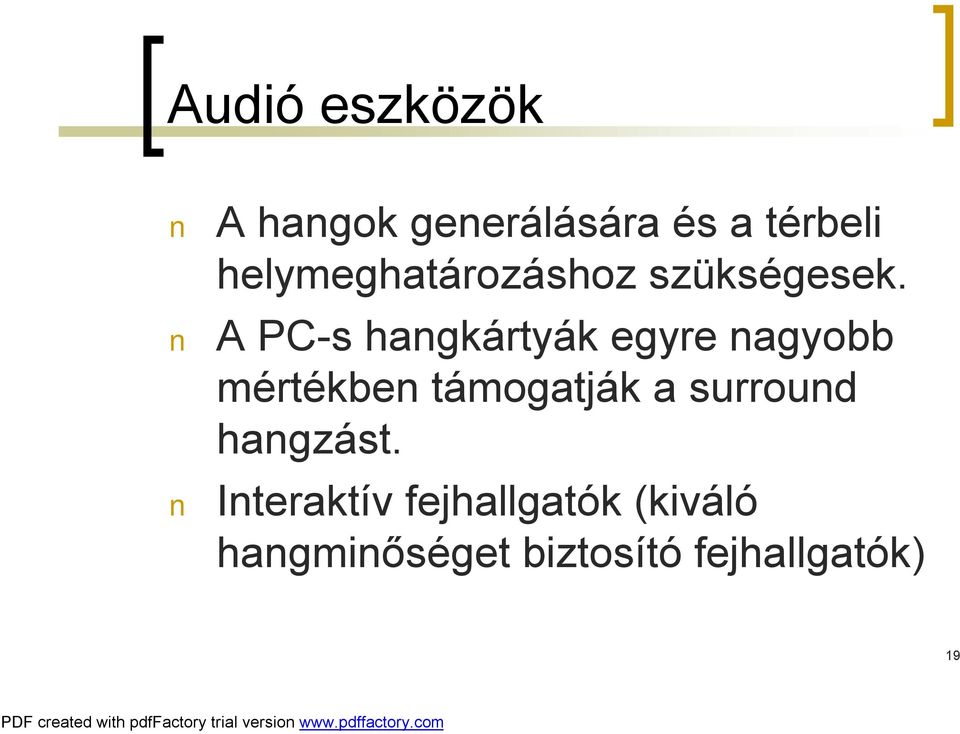 Audió eszközök

n A hangok generálására és a térbeli helymeghatározáshoz szükségesek.

n A PC-s hangkártyák egyre nagyobb mértékben támogatják a surround hangzást.

n Interaktív fejhallgatók (kiváló hangminőséget biztosító fejhallgatók)

19

PDF created with pdfFactory trial version www.pdffactory.com